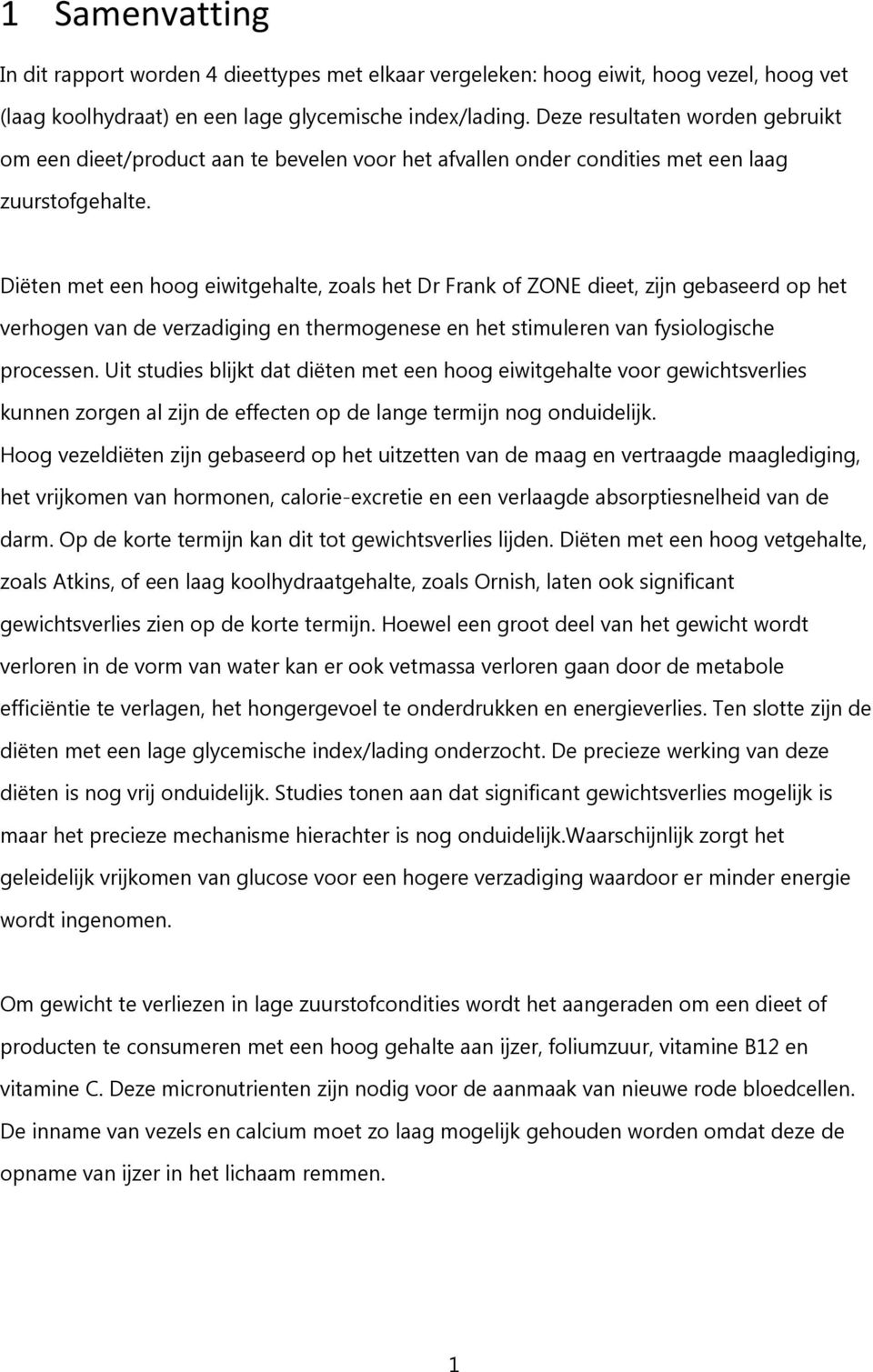 1 Samenvatting

In dit rapport worden 4 dieettypes met elkaar vergeleken: hoog eiwit, hoog vezel, hoog vet (laag koolhydraat) en een lage glycemische index/lading. Deze resultaten worden gebruikt om een dieet/product aan te bevelen voor het afvallen onder condities met een laag zuurstofgehalte.

Diëten met een hoog eiwitgehalte, zoals het Dr Frank of ZONE dieet, zijn gebaseerd op het verhogen van de verzadiging en thermogenese en het stimuleren van fysiologische processen. Uit studies blijkt dat diëten met een hoog eiwitgehalte voor gewichtsverlies kunnen zorgen al zijn de effecten op de lange termijn nog onduidelijk. Hoog vezeldiëten zijn gebaseerd op het uitzetten van de maag en vertraagde maaglediging, het vrijkomen van hormonen, calorie-excretie en een verlaagde absorptiesnelheid van de darm. Op de korte termijn kan dit tot gewichtsverlies lijden. Diëten met een hoog vetgehalte, zoals Atkins, of een laag koolhydraatgehalte, zoals Ornish, laten ook significant gewichtsverlies zien op de korte termijn. Hoewel een groot deel van het gewicht wordt verloren in de vorm van water kan er ook vetmassa verloren gaan door de metabole efficiëntie te verlagen, het hongergevoel te onderdrukken en energieverlies. Ten slotte zijn de diëten met een lage glycemische index/lading onderzocht. De precieze werking van deze diëten is nog vrij onduidelijk. Studies tonen aan dat significant gewichtsverlies mogelijk is maar het precieze mechanisme hierachter is nog onduidelijk.Waarschijnlijk zorgt het geleidelijk vrijkomen van glucose voor een hogere verzadiging waardoor er minder energie wordt ingenomen.

Om gewicht te verliezen in lage zuurstofcondities wordt het aangeraden om een dieet of producten te consumeren met een hoog gehalte aan ijzer, foliumzuur, vitamine B12 en vitamine C. Deze micronutrienten zijn nodig voor de aanmaak van nieuwe rode bloedcellen. De inname van vezels en calcium moet zo laag mogelijk gehouden worden omdat deze de opname van ijzer in het lichaam remmen.

1